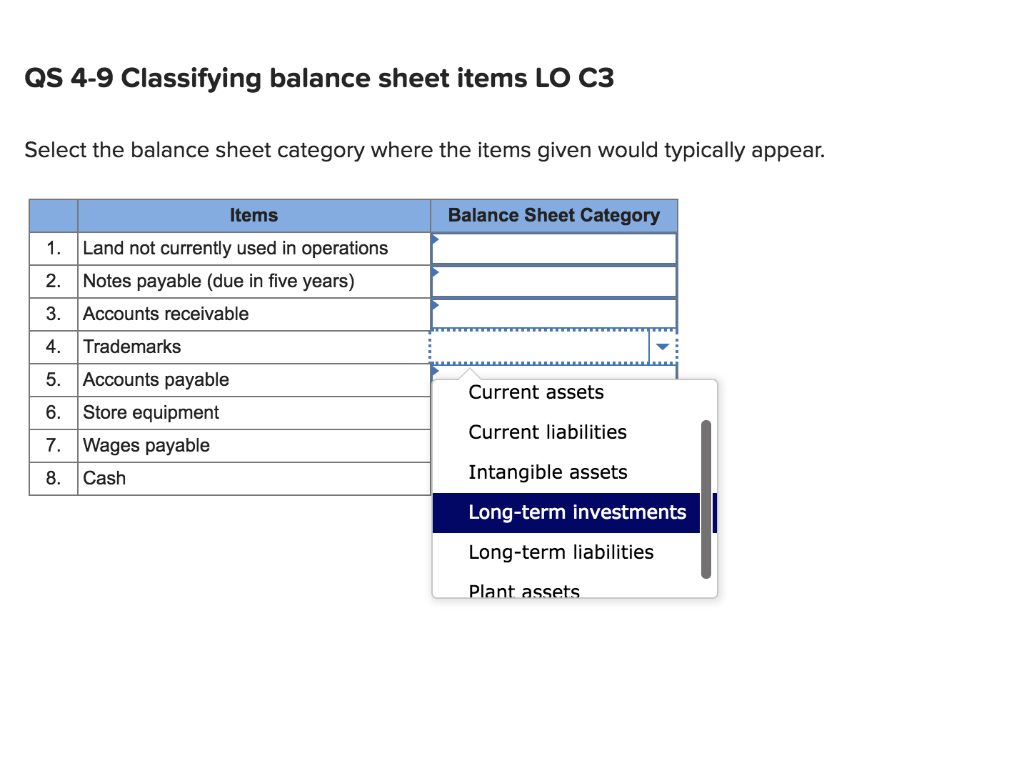 QS 4-9 Classifying balance sheet items LO C3

Select the balance sheet category where the items given would typically appear.

| | Items | Balance Sheet Category |
|---|---|---|
| 1. | Land not currently used in operations | |
| 2. | Notes payable (due in five years) | |
| 3. | Accounts receivable | |
| 4. | Trademarks | |
| 5. | Accounts payable | |
| 6. | Store equipment | |
| 7. | Wages payable | |
| 8. | Cash | |

Current assets
Current liabilities
Intangible assets
Long-term investments
Long-term liabilities
Plant assets